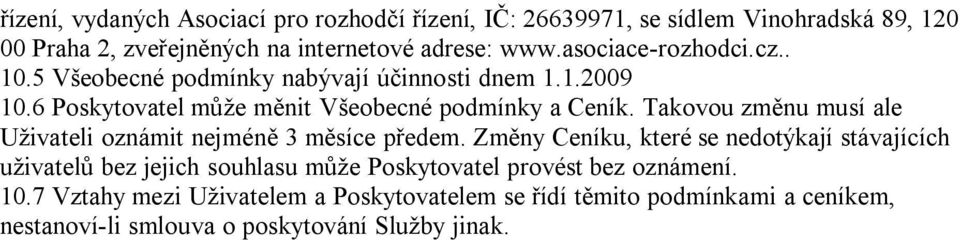 řízení, vydaných Asociací pro rozhodčí řízení, IČ: 26639971, se sídlem Vinohradská 89, 120 00 Praha 2, zveřejněných na internetové adrese: www.asociace-rozhodci.cz..
10.5 Všeobecné podmínky nabývají účinnosti dnem 1.1.2009
10.6 Poskytovatel může měnit Všeobecné podmínky a Ceník. Takovou změnu musí ale Uživateli oznámit nejméně 3 měsíce předem. Změny Ceníku, které se nedotýkají stávajících uživatelů bez jejich souhlasu může Poskytovatel provést bez oznámení.
10.7 Vztahy mezi Uživatelem a Poskytovatelem se řídí těmito podmínkami a ceníkem, nestanoví-li smlouva o poskytování Služby jinak.